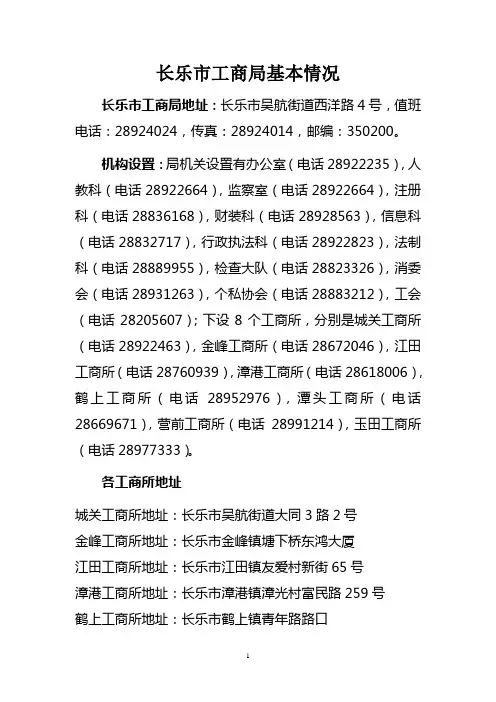 长乐市工商局基本情况

长乐市工商局地址：长乐市吴航街道西洋路 4 号，值班电话：28924024，传真：28924014，邮编：350200。

机构设置：局机关设置有办公室（电话 28922235），人教科（电话 28922664），监察室（电话 28922664），注册科（电话 28836168），财装科（电话 28928563），信息科（电话 28832717），行政执法科（电话 28922823），法制科（电话 28889955），检查大队（电话 28823326），消委会（电话 28931263），个私协会（电话 28883212），工会（电话 28205607）；下设 8 个工商所，分别是城关工商所（电话 28922463），金峰工商所（电话 28672046），江田工商所（电话 28760939），漳港工商所（电话 28618006），鹤上工商所（电话 28952976），潭头工商所（电话 28669671），营前工商所（电话 28991214），玉田工商所（电话 28977333）。

各工商所地址

城关工商所地址：长乐市吴航街道大同 3 路 2 号
金峰工商所地址：长乐市金峰镇塘下桥东鸿大厦
江田工商所地址：长乐市江田镇友爱村新街 65 号
漳港工商所地址：长乐市漳港镇漳光村富民路 259 号
鹤上工商所地址：长乐市鹤上镇青年路路口

1